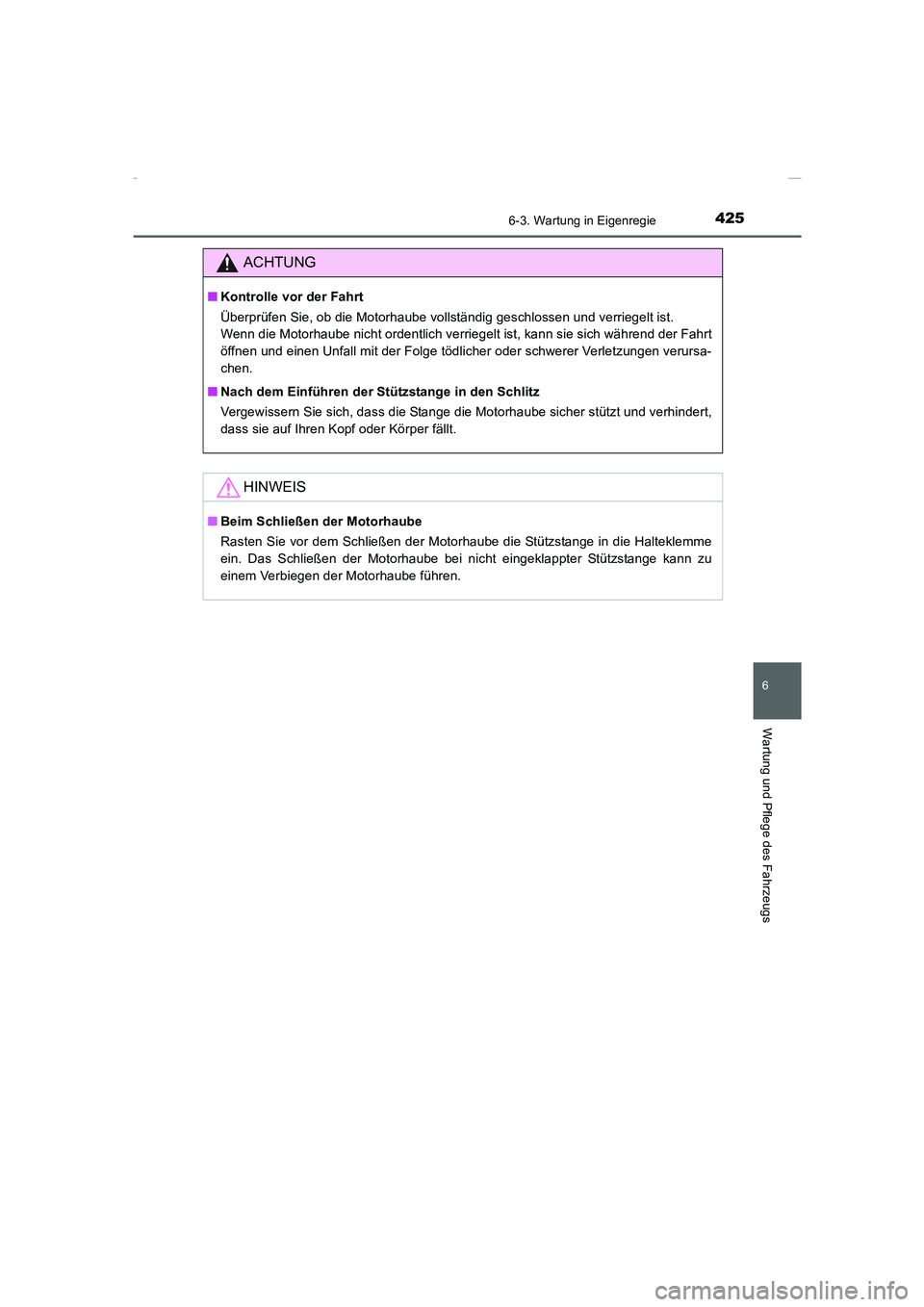 6-3. Wartung in Eigenregie

425

ACHTUNG

■ Kontrolle vor der Fahrt

Überprüfen Sie, ob die Motorhaube vollständig geschlossen und verriegelt ist. Wenn die Motorhaube nicht ordentlich verriegelt ist, kann sie sich während der Fahrt öffnen und einen Unfall mit der Folge tödlicher oder schwerer Verletzungen verursachen.

■ Nach dem Einführen der Stützstange in den Schlitz

Vergewissern Sie sich, dass die Stange die Motorhaube sicher stützt und verhindert, dass sie auf Ihren Kopf oder Körper fällt.

HINWEIS

■ Beim Schließen der Motorhaube

Rasten Sie vor dem Schließen der Motorhaube die Stützstange in die Halteklemme ein. Das Schließen der Motorhaube bei nicht eingeklappter Stützstange kann zu einem Verbiegen der Motorhaube führen.

6

Wartung und Pflege des Fahrzeugs

carmanualsonline.info